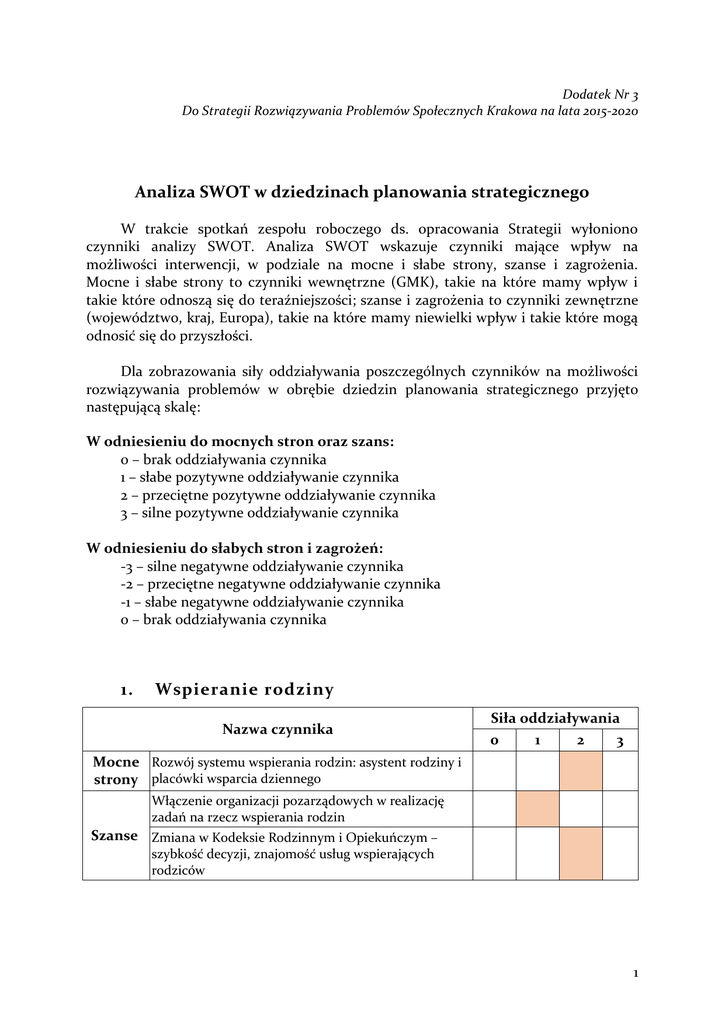 Dodatek Nr 3
Do Strategii Rozwiązywania Problemów Społecznych Krakowa na lata 2015-2020

Analiza SWOT w dziedzinach planowania strategicznego

W trakcie spotkań zespołu roboczego ds. opracowania Strategii wyłoniono czynniki analizy SWOT. Analiza SWOT wskazuje czynniki mające wpływ na możliwości interwencji, w podziale na mocne i słabe strony, szanse i zagrożenia. Mocne i słabe strony to czynniki wewnętrzne (GMK), takie na które mamy wpływ i takie które odnoszą się do teraźniejszości; szanse i zagrożenia to czynniki zewnętrzne (województwo, kraj, Europa), takie na które mamy niewielki wpływ i takie które mogą odnosić się do przyszłości.

Dla zobrazowania siły oddziaływania poszczególnych czynników na możliwości rozwiązywania problemów w obrębie dziedzin planowania strategicznego przyjęto następującą skalę:

W odniesieniu do mocnych stron oraz szans:
0 – brak oddziaływania czynnika
1 – słabe pozytywne oddziaływanie czynnika
2 – przeciętne pozytywne oddziaływanie czynnika
3 – silne pozytywne oddziaływanie czynnika

W odniesieniu do słabych stron i zagrożeń:
-3 – silne negatywne oddziaływanie czynnika
-2 – przeciętne negatywne oddziaływanie czynnika
-1 – słabe negatywne oddziaływanie czynnika
0 – brak oddziaływania czynnika

1. Wspieranie rodziny

| Nazwa czynnika | | Siła oddziaływania | | | |
|---|---|---|---|---|---|
| | | 0 | 1 | 2 | 3 |
| Mocne strony | Rozwój systemu wspierania rodzin: asystent rodziny i placówki wsparcia dziennego | | | | |
| Szanse | Włączenie organizacji pozarządowych w realizację zadań na rzecz wspierania rodzin | | | | |
| | Zmiana w Kodeksie Rodzinnym i Opiekuńczym – szybkość decyzji, znajomość usług wspierających rodziców | | | | |

1